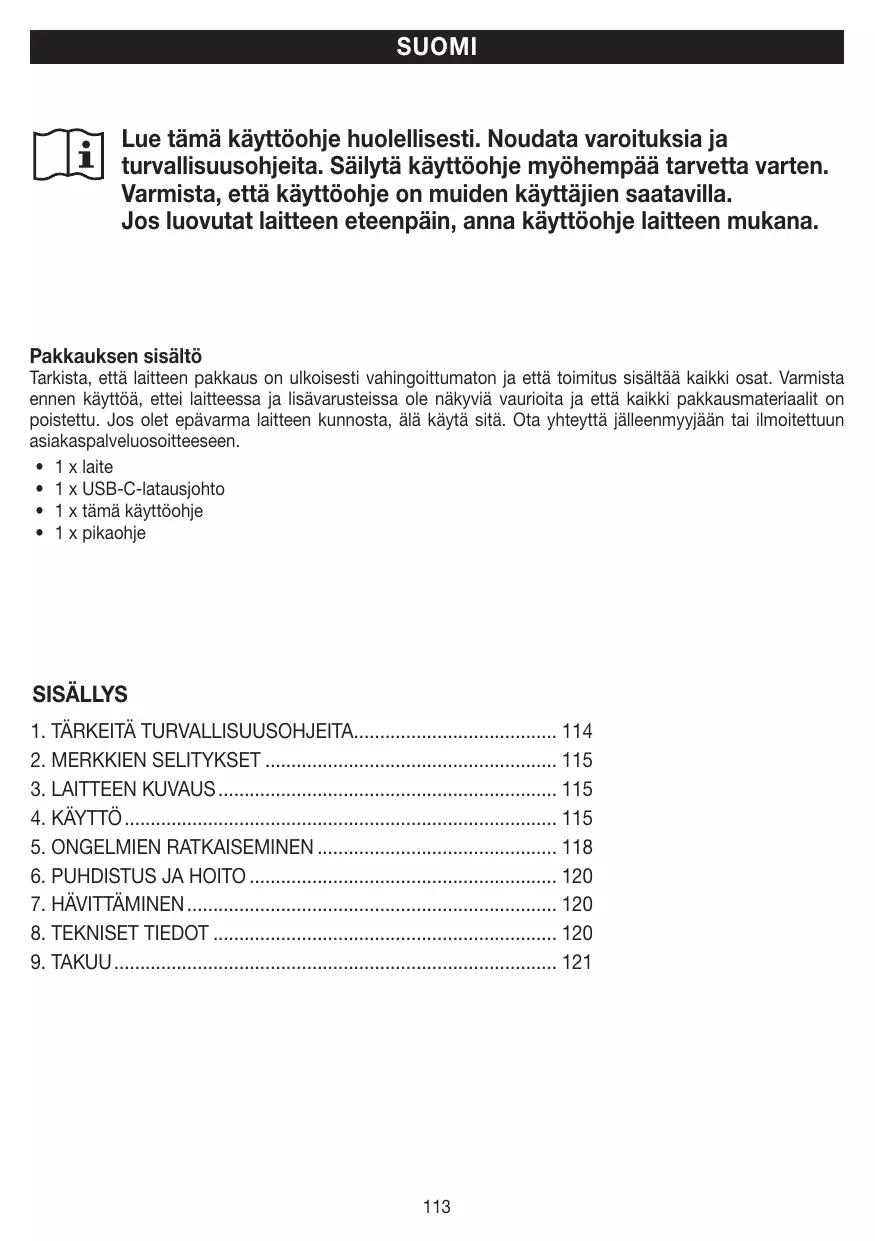 SUOMI

Lue tämä käyttöohje huolellisesti. Noudata varoituksia ja turvallisuusohjeita. Säilytä käyttöohje myöhempää tarvetta varten. Varmista, että käyttöohje on muiden käyttäjien saatavilla. Jos luovutat laitteen eteenpäin, anna käyttöohje laitteen mukana.

Pakkauksen sisältö
Tarkista, että laitteen pakkaus on ulkoisesti vahingoittumaton ja että toimitus sisältää kaikki osat. Varmista ennen käyttöä, ettei laitteessa ja lisävarusteissa ole näkyviä vaurioita ja että kaikki pakkausmateriaalit on poistettu. Jos olet epävarma laitteen kunnosta, älä käytä sitä. Ota yhteyttä jälleenmyyjään tai ilmoitettuun asiakaspalveluosoitteeseen.
• 1 x laite
• 1 x USB-C-latausjohto
• 1 x tämä käyttöohje
• 1 x pikaohje

SISÄLLYS
1. TÄRKEITÄ TURVALLISUUSOHJEITA....................................... 114
2. MERKKIEN SELITYKSET ........................................................ 115
3. LAITTEEN KUVAUS ................................................................. 115
4. KÄYTTÖ ................................................................................... 115
5. ONGELMIEN RATKAISEMINEN .............................................. 118
6. PUHDISTUS JA HOITO ........................................................... 120
7. HÄVITTÄMINEN ....................................................................... 120
8. TEKNISET TIEDOT .................................................................. 120
9. TAKUU ..................................................................................... 121

113